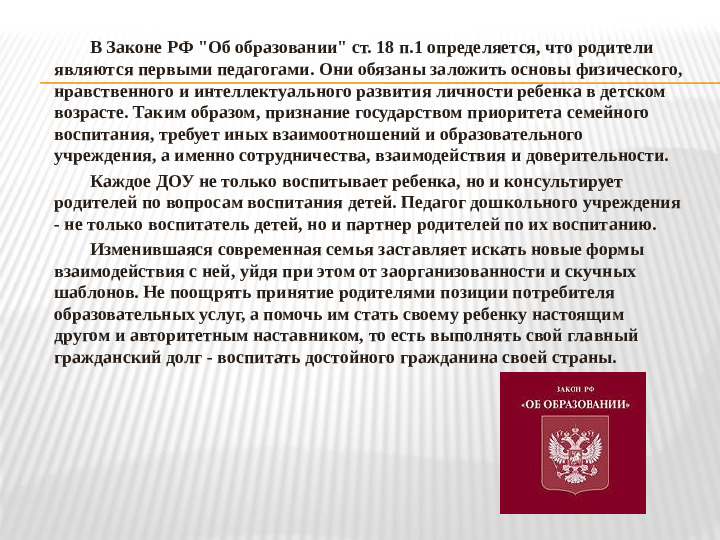 В Законе РФ "Об образовании" ст. 18 п.1 определяется, что родители являются первыми педагогами. Они обязаны заложить основы физического, нравственного и интеллектуального развития личности ребенка в детском возрасте. Таким образом, признание государством приоритета семейного воспитания, требует иных взаимоотношений и образовательного учреждения, а именно сотрудничества, взаимодействия и доверительности.

Каждое ДОУ не только воспитывает ребенка, но и консультирует родителей по вопросам воспитания детей. Педагог дошкольного учреждения - не только воспитатель детей, но и партнер родителей по их воспитанию.

Изменившаяся современная семья заставляет искать новые формы взаимодействия с ней, уйдя при этом от заорганизованности и скучных шаблонов. Не поощрять принятие родителями позиции потребителя образовательных услуг, а помочь им стать своему ребенку настоящим другом и авторитетным наставником, то есть выполнять свой главный гражданский долг - воспитать достойного гражданина своей страны.

ЗАКОН РФ
«ОБ ОБРАЗОВАНИИ»